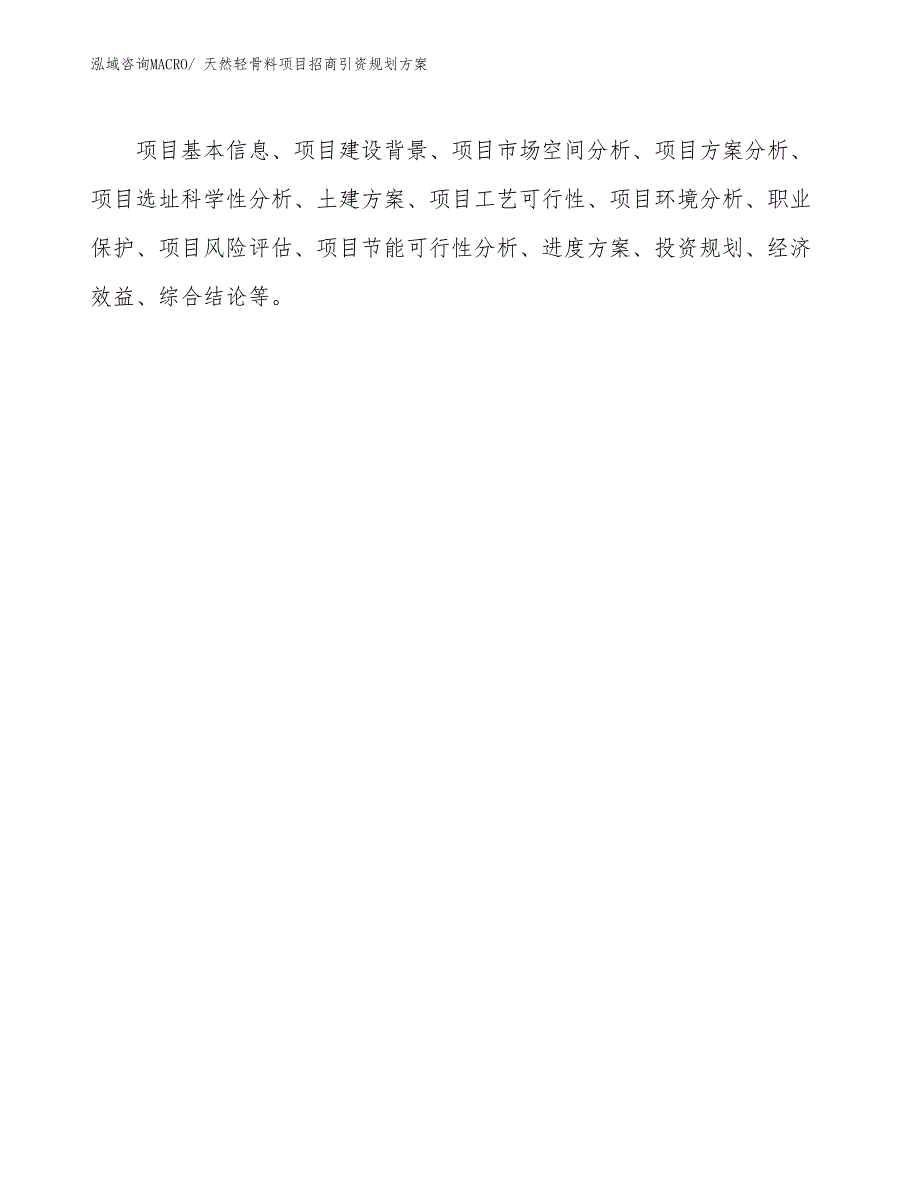 泓域咨询MACRO/ 天然轻骨料项目招商引资规划方案

项目基本信息、项目建设背景、项目市场空间分析、项目方案分析、项目选址科学性分析、土建方案、项目工艺可行性、项目环境分析、职业保护、项目风险评估、项目节能可行性分析、进度方案、投资规划、经济效益、综合结论等。